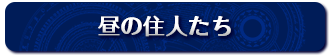 昼の住人たち